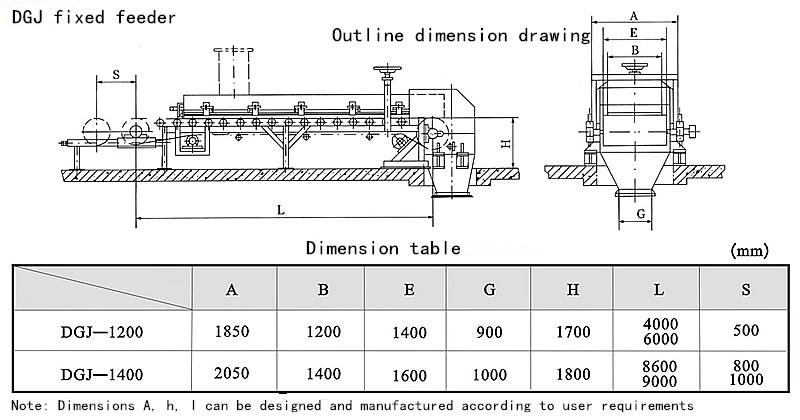 DGJ fixed feeder

Outline dimension drawing

S

H

L

A

E

B

G

Dimension table

(mm)

| | A | B | E | G | H | L | S |
|---|---|---|---|---|---|---|---|
| DGJ—1200 | 1850 | 1200 | 1400 | 900 | 1700 | 4000 6000 | 500 |
| DGJ—1400 | 2050 | 1400 | 1600 | 1000 | 1800 | 8600 9000 | 800 1000 |

Note: Dimensions A, h, l can be designed and manufactured according to user requirements